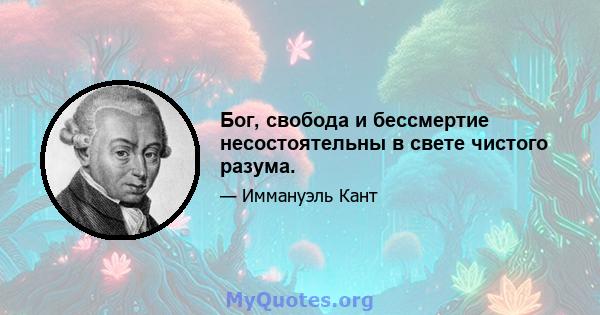 Бог, свобода и бессмертие несостоятельны в свете чистого разума.

— Иммануэль Кант

MyQuotes.org